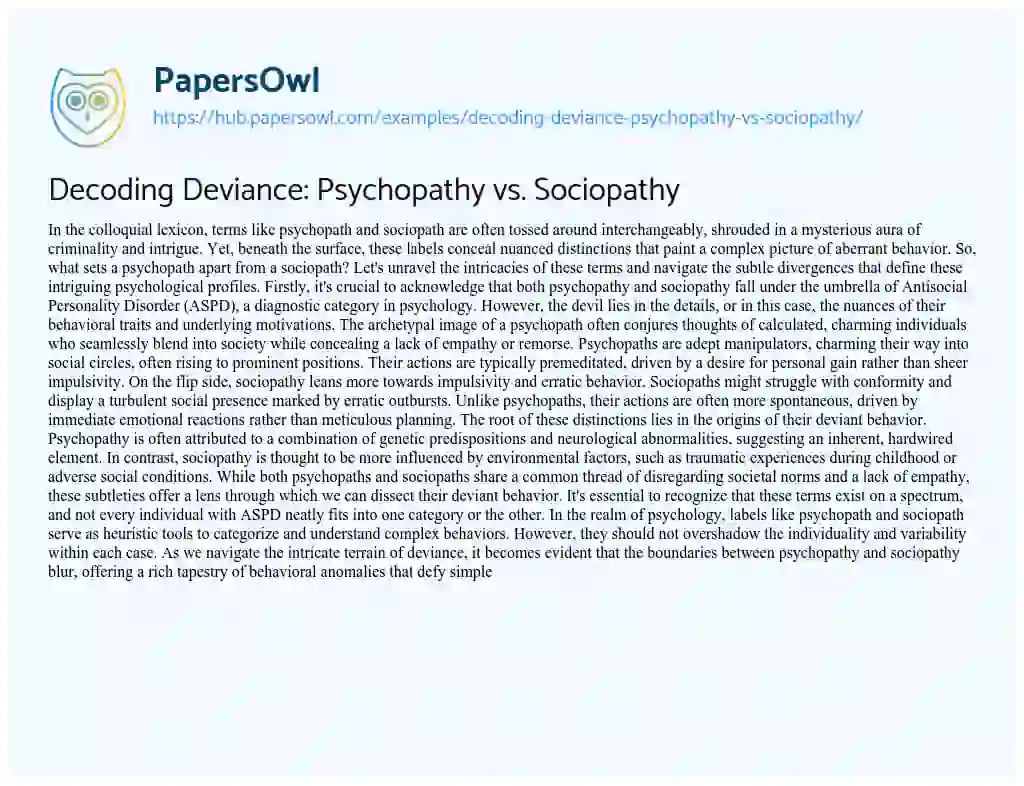 PapersOwl

https://hub.papersowl.com/examples/decoding-deviance-psychopathy-vs-sociopathy/

Decoding Deviance: Psychopathy vs. Sociopathy

In the colloquial lexicon, terms like psychopath and sociopath are often tossed around interchangeably, shrouded in a mysterious aura of criminality and intrigue. Yet, beneath the surface, these labels conceal nuanced distinctions that paint a complex picture of aberrant behavior. So, what sets a psychopath apart from a sociopath? Let's unravel the intricacies of these terms and navigate the subtle divergences that define these intriguing psychological profiles. Firstly, it's crucial to acknowledge that both psychopathy and sociopathy fall under the umbrella of Antisocial Personality Disorder (ASPD), a diagnostic category in psychology. However, the devil lies in the details, or in this case, the nuances of their behavioral traits and underlying motivations. The archetypal image of a psychopath often conjures thoughts of calculated, charming individuals who seamlessly blend into society while concealing a lack of empathy or remorse. Psychopaths are adept manipulators, charming their way into social circles, often rising to prominent positions. Their actions are typically premeditated, driven by a desire for personal gain rather than sheer impulsivity. On the flip side, sociopathy leans more towards impulsivity and erratic behavior. Sociopaths might struggle with conformity and display a turbulent social presence marked by erratic outbursts. Unlike psychopaths, their actions are often more spontaneous, driven by immediate emotional reactions rather than meticulous planning. The root of these distinctions lies in the origins of their deviant behavior. Psychopathy is often attributed to a combination of genetic predispositions and neurological abnormalities, suggesting an inherent, hardwired element. In contrast, sociopathy is thought to be more influenced by environmental factors, such as traumatic experiences during childhood or adverse social conditions. While both psychopaths and sociopaths share a common thread of disregarding societal norms and a lack of empathy, these subtleties offer a lens through which we can dissect their deviant behavior. It's essential to recognize that these terms exist on a spectrum, and not every individual with ASPD neatly fits into one category or the other. In the realm of psychology, labels like psychopath and sociopath serve as heuristic tools to categorize and understand complex behaviors. However, they should not overshadow the individuality and variability within each case. As we navigate the intricate terrain of deviance, it becomes evident that the boundaries between psychopathy and sociopathy blur, offering a rich tapestry of behavioral anomalies that defy simple